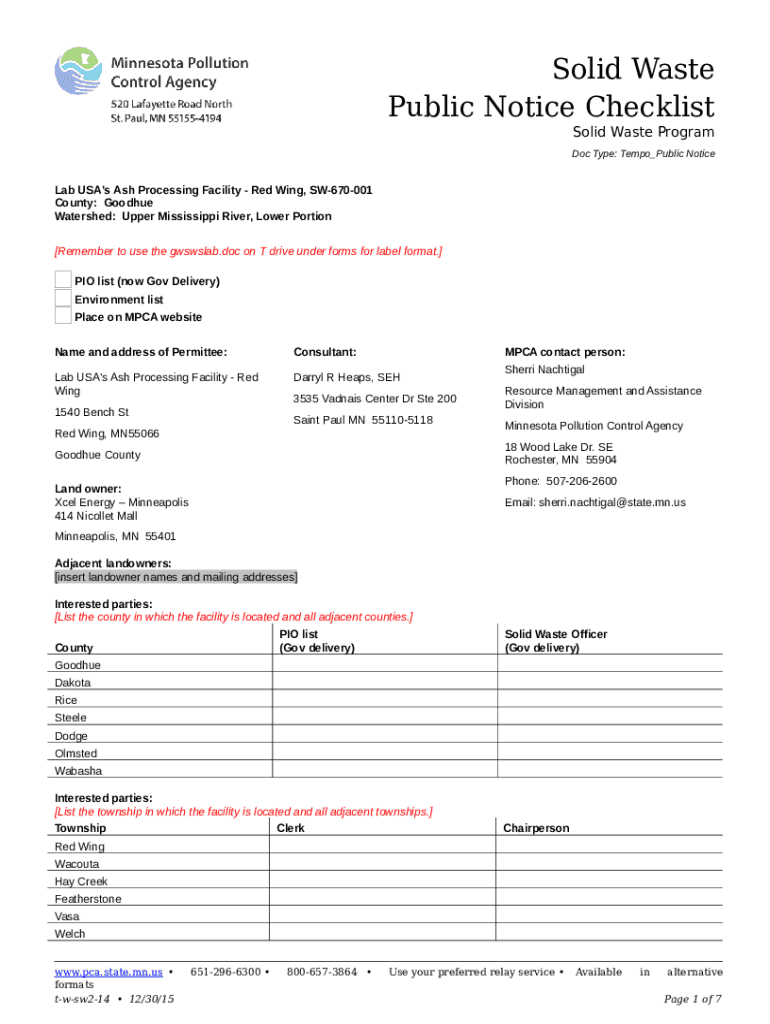 Minnesota Pollution Control Agency
520 Lafayette Road North
St. Paul, MN 55155-4194

Solid Waste
Public Notice Checklist
Solid Waste Program
Doc Type: Tempo_Public Notice

Lab USA's Ash Processing Facility - Red Wing, SW-670-001
County: Goodhue
Watershed: Upper Mississippi River, Lower Portion

[Remember to use the gwswslab.doc on T drive under forms for label format.]

PIO list (now Gov Delivery)
Environment list
Place on MPCA website

Name and address of Permittee:

Lab USA's Ash Processing Facility - Red Wing

1540 Bench St

Red Wing, MN55066

Goodhue County

Land owner:
Xcel Energy – Minneapolis
414 Nicollet Mall

Minneapolis, MN 55401

Consultant:

Darryl R Heaps, SEH

3535 Vadnais Center Dr Ste 200

Saint Paul MN 55110-5118

MPCA contact person:
Sherri Nachtigal

Resource Management and Assistance Division

Minnesota Pollution Control Agency

18 Wood Lake Dr. SE
Rochester, MN 55904

Phone: 507-206-2600

Email: sherri.nachtigal@state.mn.us

Adjacent landowners:
[insert landowner names and mailing addresses]

Interested parties:
[List the county in which the facility is located and all adjacent counties.]

| County | PIO list (Gov delivery) | Solid Waste Officer (Gov delivery) |
|---|---|---|
| Goodhue | | |
| Dakota | | |
| Rice | | |
| Steele | | |
| Dodge | | |
| Olmsted | | |
| Wabasha | | |

Interested parties:
[List the township in which the facility is located and all adjacent townships.]

| Township | Clerk | Chairperson |
|---|---|---|
| Red Wing | | |
| Wacouta | | |
| Hay Creek | | |
| Featherstone | | |
| Vasa | | |
| Welch | | |

www.pca.state.mn.us • 651-296-6300 • 800-657-3864 • Use your preferred relay service • Available in alternative formats
t-w-sw2-14 • 12/30/15
Page 1 of 7